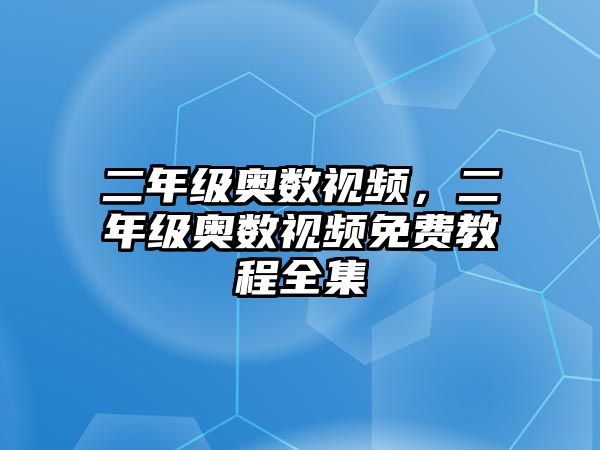 二年级奥数视频，二年级奥数视频免费教程全集